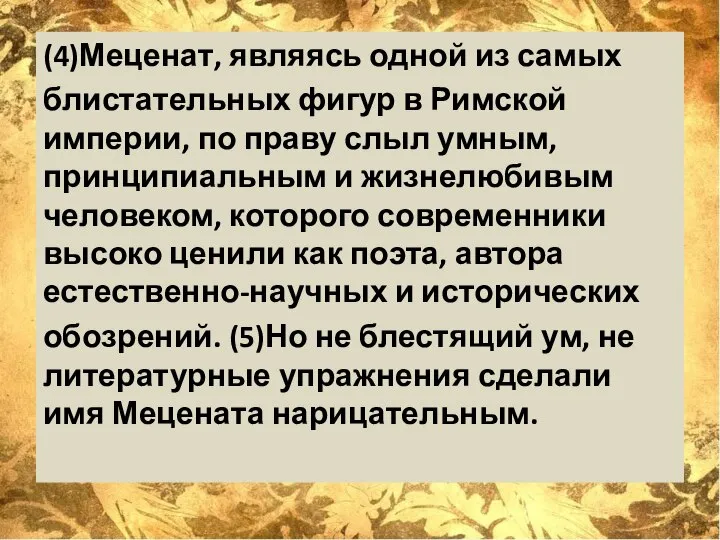 (4)Меценат, являясь одной из самых блистательных фигур в Римской империи, по праву слыл умным, принципиальным и жизнелюбивым человеком, которого современники высоко ценили как поэта, автора естественно-научных и исторических обозрений. (5)Но не блестящий ум, не литературные упражнения сделали имя Мецената нарицательным.